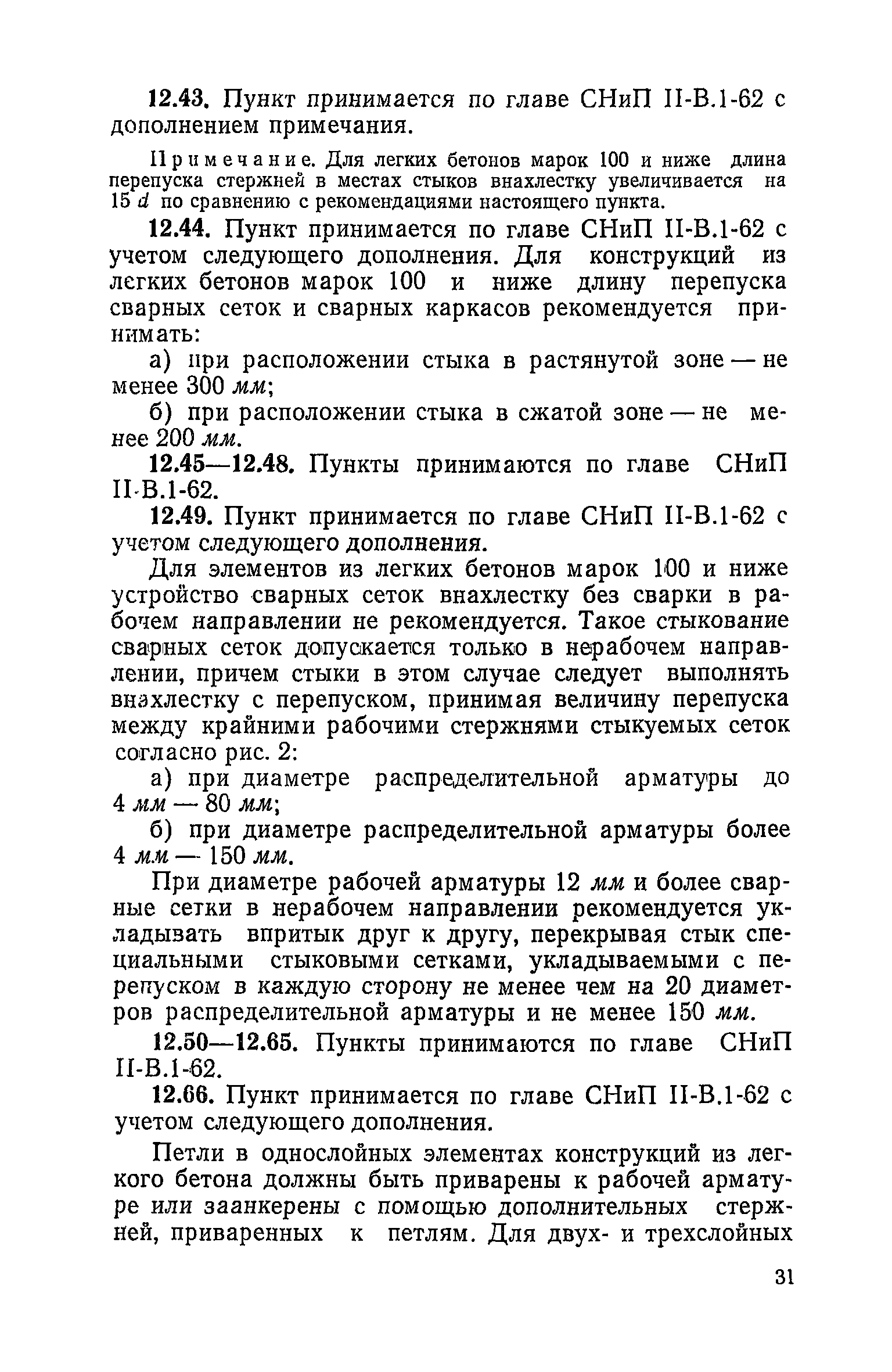 12.43. Пункт принимается по главе СНиП II-В.1-62 с дополнением примечания.

Примечание. Для легких бетонов марок 100 и ниже длина перепуска стержней в местах стыков внахлестку увеличивается на 15 $d$ по сравнению с рекомендациями настоящего пункта.

12.44. Пункт принимается по главе СНиП II-В.1-62 с учетом следующего дополнения. Для конструкций из легких бетонов марок 100 и ниже длину перепуска сварных сеток и сварных каркасов рекомендуется принимать:

а) при расположении стыка в растянутой зоне — не менее 300 мм;

б) при расположении стыка в сжатой зоне — не менее 200 мм.

12.45—12.48. Пункты принимаются по главе СНиП II-В.1-62.

12.49. Пункт принимается по главе СНиП II-В.1-62 с учетом следующего дополнения.

Для элементов из легких бетонов марок 100 и ниже устройство сварных сеток внахлестку без сварки в рабочем направлении не рекомендуется. Такое стыкование сварных сеток допускается только в нерабочем направлении, причем стыки в этом случае следует выполнять внахлестку с перепуском, принимая величину перепуска между крайними рабочими стержнями стыкуемых сеток согласно рис. 2:

а) при диаметре распределительной арматуры до 4 мм — 80 мм;

б) при диаметре распределительной арматуры более 4 мм — 150 мм.

При диаметре рабочей арматуры 12 мм и более сварные сетки в нерабочем направлении рекомендуется укладывать впритык друг к другу, перекрывая стык специальными стыковыми сетками, укладываемыми с перепуском в каждую сторону не менее чем на 20 диаметров распределительной арматуры и не менее 150 мм.

12.50—12.65. Пункты принимаются по главе СНиП II-В.1-62.

12.66. Пункт принимается по главе СНиП II-В.1-62 с учетом следующего дополнения.

Петли в однослойных элементах конструкций из легкого бетона должны быть приварены к рабочей арматуре или заанкерены с помощью дополнительных стержней, приваренных к петлям. Для двух- и трехслойных

31